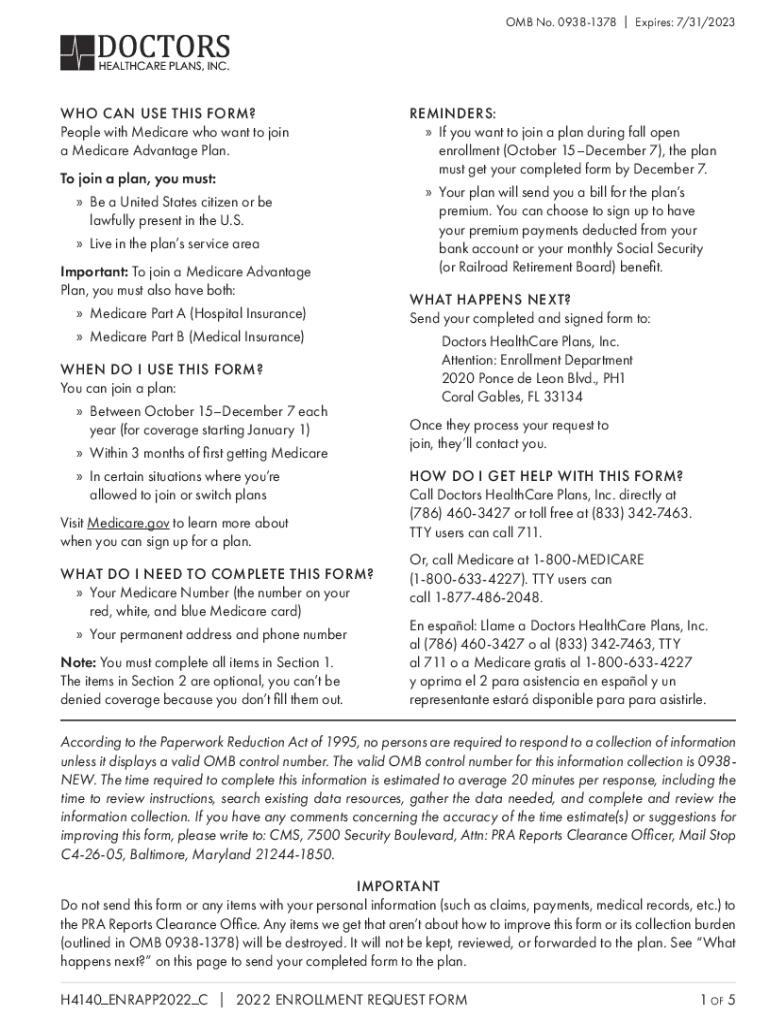 OMB No. 0938-1378 | Expires: 7/31/2023

DOCTORS
HEALTHCARE PLANS, INC.

WHO CAN USE THIS FORM?
People with Medicare who want to join a Medicare Advantage Plan.

To join a plan, you must:
» Be a United States citizen or be lawfully present in the U.S.
» Live in the plan's service area

Important: To join a Medicare Advantage Plan, you must also have both:
» Medicare Part A (Hospital Insurance)
» Medicare Part B (Medical Insurance)

WHEN DO I USE THIS FORM?
You can join a plan:
» Between October 15–December 7 each year (for coverage starting January 1)
» Within 3 months of first getting Medicare
» In certain situations where you're allowed to join or switch plans

Visit Medicare.gov to learn more about when you can sign up for a plan.

WHAT DO I NEED TO COMPLETE THIS FORM?
» Your Medicare Number (the number on your red, white, and blue Medicare card)
» Your permanent address and phone number

Note: You must complete all items in Section 1. The items in Section 2 are optional, you can't be denied coverage because you don't fill them out.

REMINDERS:
» If you want to join a plan during fall open enrollment (October 15–December 7), the plan must get your completed form by December 7.
» Your plan will send you a bill for the plan's premium. You can choose to sign up to have your premium payments deducted from your bank account or your monthly Social Security (or Railroad Retirement Board) benefit.

WHAT HAPPENS NEXT?
Send your completed and signed form to:

Doctors HealthCare Plans, Inc.
Attention: Enrollment Department
2020 Ponce de Leon Blvd., PH1
Coral Gables, FL 33134

Once they process your request to join, they'll contact you.

HOW DO I GET HELP WITH THIS FORM?
Call Doctors HealthCare Plans, Inc. directly at (786) 460-3427 or toll free at (833) 342-7463. TTY users can call 711.

Or, call Medicare at 1-800-MEDICARE (1-800-633-4227). TTY users can call 1-877-486-2048.

En español: Llame a Doctors HealthCare Plans, Inc. al (786) 460-3427 o al (833) 342-7463, TTY al 711 o a Medicare gratis al 1-800-633-4227 y oprima el 2 para asistencia en español y un representante estará disponible para para asistirle.

According to the Paperwork Reduction Act of 1995, no persons are required to respond to a collection of information unless it displays a valid OMB control number. The valid OMB control number for this information collection is 0938-NEW. The time required to complete this information is estimated to average 20 minutes per response, including the time to review instructions, search existing data resources, gather the data needed, and complete and review the information collection. If you have any comments concerning the accuracy of the time estimate(s) or suggestions for improving this form, please write to: CMS, 7500 Security Boulevard, Attn: PRA Reports Clearance Officer, Mail Stop C4-26-05, Baltimore, Maryland 21244-1850.

IMPORTANT
Do not send this form or any items with your personal information (such as claims, payments, medical records, etc.) to the PRA Reports Clearance Office. Any items we get that aren't about how to improve this form or its collection burden (outlined in OMB 0938-1378) will be destroyed. It will not be kept, reviewed, or forwarded to the plan. See "What happens next?" on this page to send your completed form to the plan.

H4140_ENRAPP2022_C | 2022 ENROLLMENT REQUEST FORM 1 OF 5